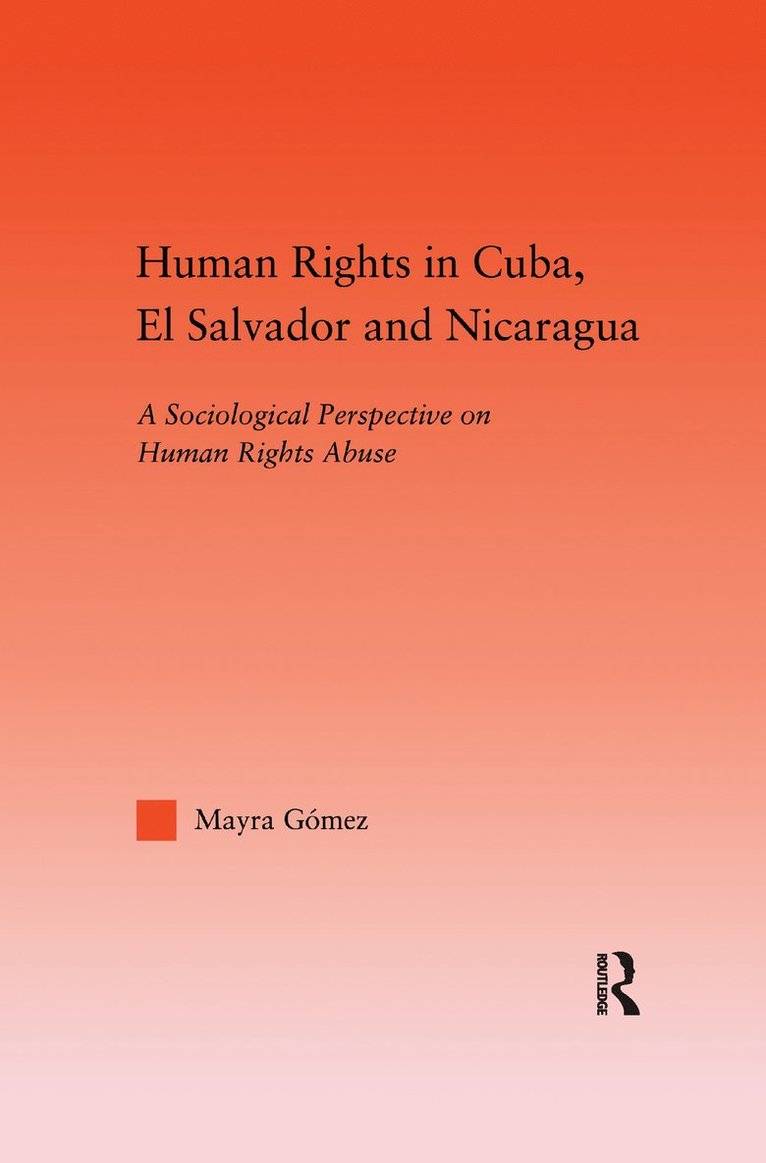 Human Rights in Cuba, El Salvador and Nicaragua

A Sociological Perspective on Human Rights Abuse

Mayra Gómez

ROUTLEDGE